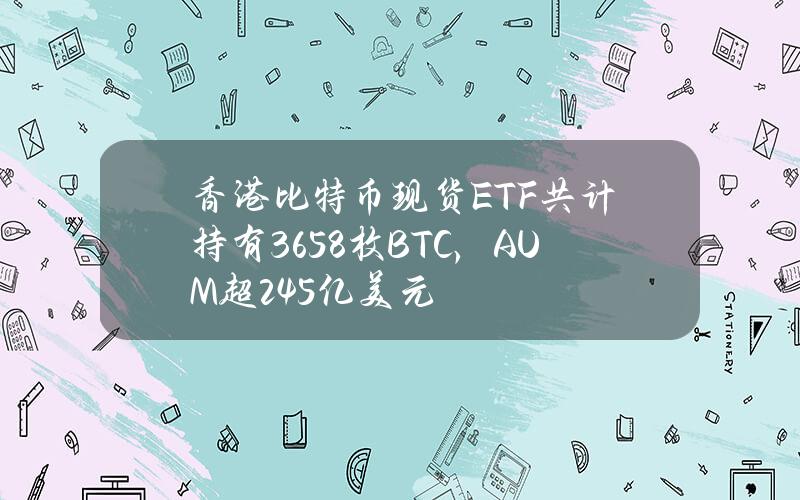 香港比特币现货ETF共计持有3658枚BTC，AUM超245亿美元

STATIONERY